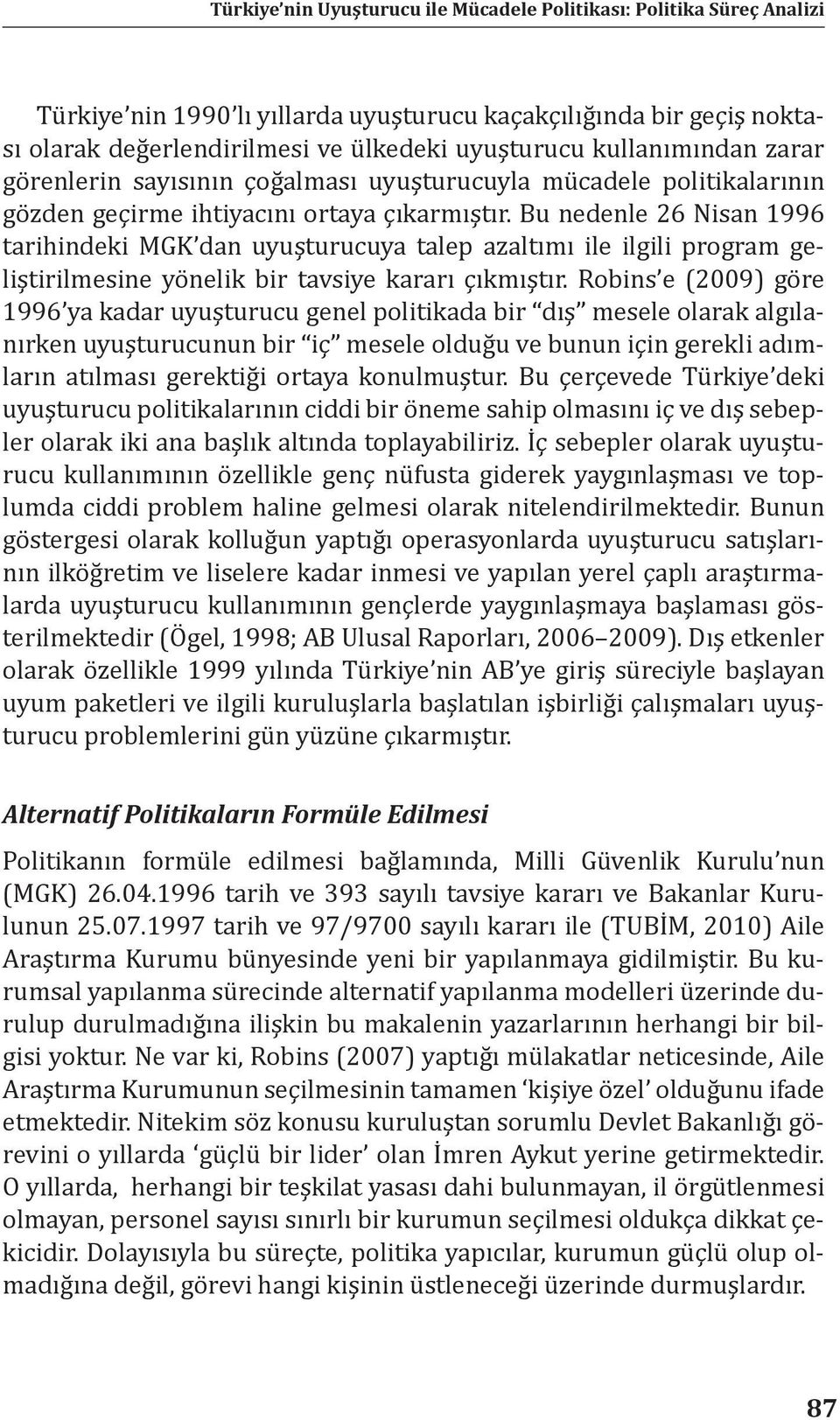 Türkiye'nin Uyuşturucu ile Mücadele Politikası: Politika Süreç Analizi

Türkiye'nin 1990'lı yıllarda uyuşturucu kaçakçılığında bir geçiş noktası olarak değerlendirilmesi ve ülkedeki uyuşturucu kullanımından zarar görenlerin sayısının çoğalması uyuşturucuyla mücadele politikalarının gözden geçirme ihtiyacını ortaya çıkarmıştır. Bu nedenle 26 Nisan 1996 tarihindeki MGK'dan uyuşturucuya talep azaltımı ile ilgili program geliştirilmesine yönelik bir tavsiye kararı çıkmıştır. Robins'e (2009) göre 1996'ya kadar uyuşturucu genel politikada bir "dış" mesele olarak algılanırken uyuşturucunun bir "iç" mesele olduğu ve bunun için gerekli adımların atılması gerektiği ortaya konulmuştur. Bu çerçevede Türkiye'deki uyuşturucu politikalarının ciddi bir öneme sahip olmasını iç ve dış sebepler olarak iki ana başlık altında toplayabiliriz. İç sebepler olarak uyuşturucu kullanımının özellikle genç nüfusta giderek yaygınlaşması ve toplumda ciddi problem haline gelmesi olarak nitelendirilmektedir. Bunun göstergesi olarak kolluğun yaptığı operasyonlarda uyuşturucu satışlarının ilköğretim ve liselere kadar inmesi ve yapılan yerel çaplı araştırmalarda uyuşturucu kullanımının gençlerde yaygınlaşmaya başlaması gösterilmektedir (Ögel, 1998; AB Ulusal Raporları, 2006–2009). Dış etkenler olarak özellikle 1999 yılında Türkiye'nin AB'ye giriş süreciyle başlayan uyum paketleri ve ilgili kuruluşlarla başlatılan işbirliği çalışmaları uyuşturucu problemlerini gün yüzüne çıkarmıştır.

Alternatif Politikaların Formüle Edilmesi

Politikanın formüle edilmesi bağlamında, Milli Güvenlik Kurulu'nun (MGK) 26.04.1996 tarih ve 393 sayılı tavsiye kararı ve Bakanlar Kurulunun 25.07.1997 tarih ve 97/9700 sayılı kararı ile (TUBİM, 2010) Aile Araştırma Kurumu bünyesinde yeni bir yapılanmaya gidilmiştir. Bu kurumsal yapılanma sürecinde alternatif yapılanma modelleri üzerinde durulup durulmadığına ilişkin bu makalenin yazarlarının herhangi bir bilgisi yoktur. Ne var ki, Robins (2007) yaptığı mülakatlar neticesinde, Aile Araştırma Kurumunun seçilmesinin tamamen 'kişiye özel' olduğunu ifade etmektedir. Nitekim söz konusu kuruluştan sorumlu Devlet Bakanlığı görevini o yıllarda 'güçlü bir lider' olan İmren Aykut yerine getirmektedir. O yıllarda, herhangi bir teşkilat yasası dahi bulunmayan, il örgütlenmesi olmayan, personel sayısı sınırlı bir kurumun seçilmesi oldukça dikkat çekicidir. Dolayısıyla bu süreçte, politika yapıcılar, kurumun güçlü olup olmadığına değil, görevi hangi kişinin üstleneceği üzerinde durmuşlardır.

87